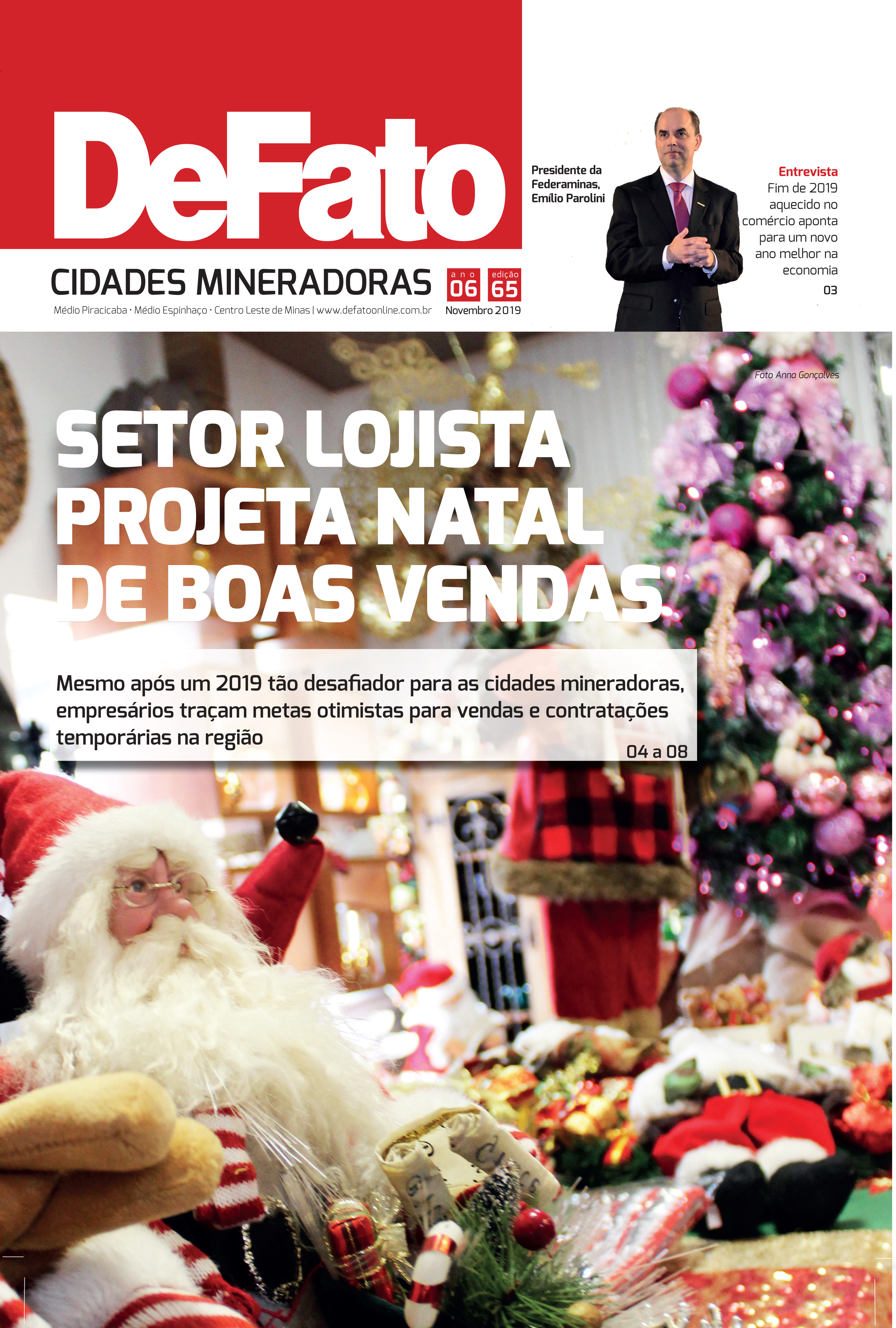 DeFato
CIDADES MINERADORAS

ano 06 edição 65

Médio Piracicaba · Médio Espinhaço · Centro Leste de Minas | www.defatoonline.com.br Novembro 2019

Presidente da Federaminas, Emílio Parolini

Entrevista
Fim de 2019 aquecido no comércio aponta para um novo ano melhor na economia
03

Foto Anna Gonçalves

SETOR LOJISTA PROJETA NATAL DE BOAS VENDAS

Mesmo após um 2019 tão desafiador para as cidades mineradoras, empresários traçam metas otimistas para vendas e contratações temporárias na região
04 a 08